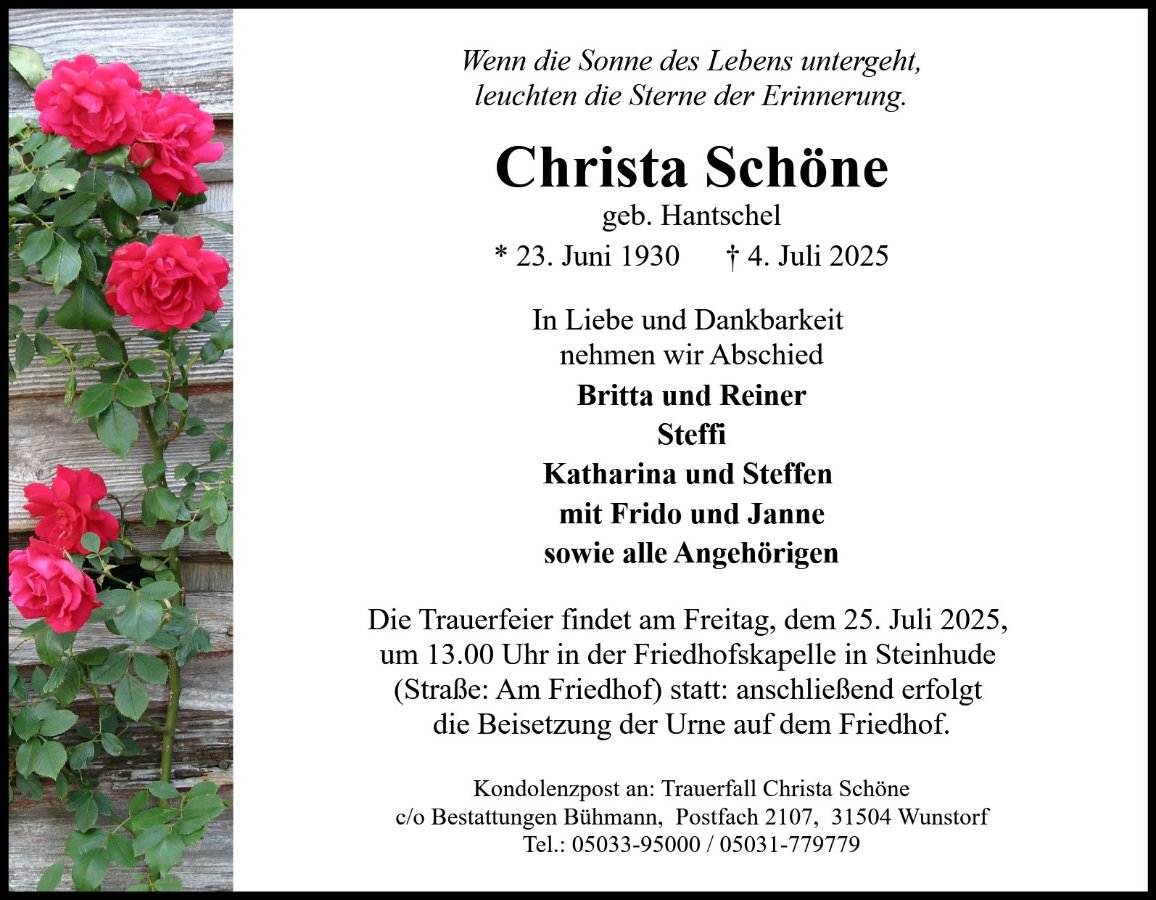 Wenn die Sonne des Lebens untergeht,
leuchten die Sterne der Erinnerung.

Christa Schöne
geb. Hantschel
* 23. Juni 1930 † 4. Juli 2025

In Liebe und Dankbarkeit
nehmen wir Abschied
Britta und Reiner
Steffi
Katharina und Steffen
mit Frido und Janne
sowie alle Angehörigen

Die Trauerfeier findet am Freitag, dem 25. Juli 2025, um 13.00 Uhr in der Friedhofskapelle in Steinhude (Straße: Am Friedhof) statt: anschließend erfolgt die Beisetzung der Urne auf dem Friedhof.

Kondolenzpost an: Trauerfall Christa Schöne
c/o Bestattungen Bühmann, Postfach 2107, 31504 Wunstorf
Tel.: 05033-95000 / 05031-779779